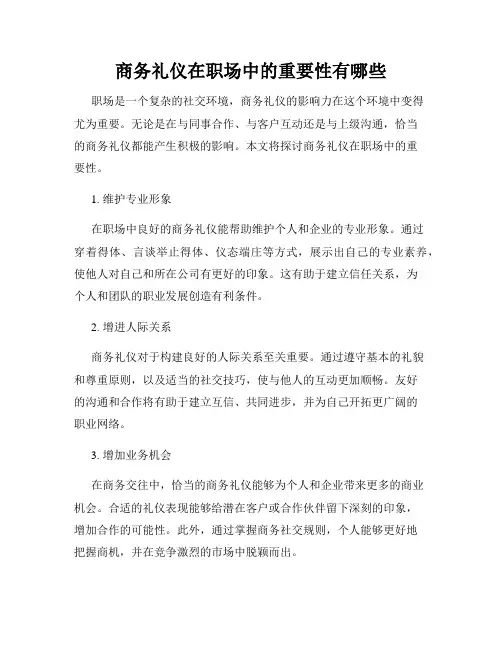 商务礼仪在职场中的重要性有哪些

职场是一个复杂的社交环境，商务礼仪的影响力在这个环境中变得尤为重要。无论是在与同事合作、与客户互动还是与上级沟通，恰当的商务礼仪都能产生积极的影响。本文将探讨商务礼仪在职场中的重要性。

1. 维护专业形象

在职场中良好的商务礼仪能帮助维护个人和企业的专业形象。通过穿着得体、言谈举止得体、仪态端庄等方式，展示出自己的专业素养，使他人对自己和所在公司有更好的印象。这有助于建立信任关系，为个人和团队的职业发展创造有利条件。

2. 增进人际关系

商务礼仪对于构建良好的人际关系至关重要。通过遵守基本的礼貌和尊重原则，以及适当的社交技巧，使与他人的互动更加顺畅。友好的沟通和合作将有助于建立互信、共同进步，并为自己开拓更广阔的职业网络。

3. 增加业务机会

在商务交往中，恰当的商务礼仪能够为个人和企业带来更多的商业机会。合适的礼仪表现能够给潜在客户或合作伙伴留下深刻的印象，增加合作的可能性。此外，通过掌握商务社交规则，个人能够更好地把握商机，并在竞争激烈的市场中脱颖而出。